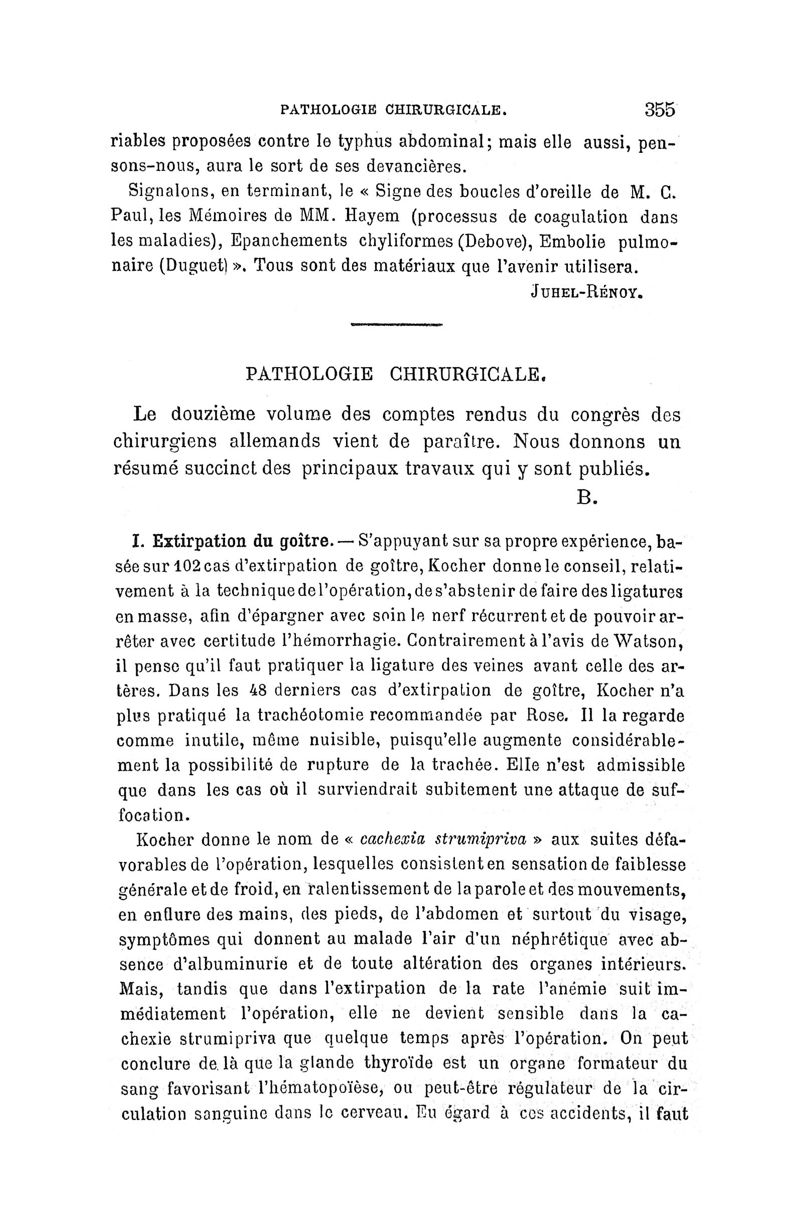 PATHOLOGIE CHIRURGICALE. 355

riables proposées contre le typhus abdominal; mais elle aussi, pensons-nous, aura le sort de ses devancières.

Signalons, en terminant, le « Signe des boucles d'oreille de M. C. Paul, les Mémoires de MM. Hayem (processus de coagulation dans les maladies), Epanchements chyliformes (Debove), Embolie pulmonaire (Duguet) ». Tous sont des matériaux que l'avenir utilisera.

JUHEL-RÉNOY.

PATHOLOGIE CHIRURGICALE.

Le douzième volume des comptes rendus du congrès des chirurgiens allemands vient de paraître. Nous donnons un résumé succinct des principaux travaux qui y sont publiés.

B.

I. Extirpation du goître. — S'appuyant sur sa propre expérience, basée sur 102 cas d'extirpation de goître, Kocher donne le conseil, relativement à la technique de l'opération, de s'abstenir de faire des ligatures en masse, afin d'épargner avec soin le nerf récurrent et de pouvoir arrêter avec certitude l'hémorrhagie. Contrairement à l'avis de Watson, il pense qu'il faut pratiquer la ligature des veines avant celle des artères. Dans les 48 derniers cas d'extirpation de goître, Kocher n'a plus pratiqué la trachéotomie recommandée par Rose. Il la regarde comme inutile, même nuisible, puisqu'elle augmente considérablement la possibilité de rupture de la trachée. Elle n'est admissible que dans les cas où il surviendrait subitement une attaque de suffocation.

Kocher donne le nom de « cachexia strumipriva » aux suites défavorables de l'opération, lesquelles consistent en sensation de faiblesse générale et de froid, en ralentissement de la parole et des mouvements, en enflure des mains, des pieds, de l'abdomen et surtout du visage, symptômes qui donnent au malade l'air d'un néphrétique avec absence d'albuminurie et de toute altération des organes intérieurs. Mais, tandis que dans l'extirpation de la rate l'anémie suit immédiatement l'opération, elle ne devient sensible dans la cachexie strumipriva que quelque temps après l'opération. On peut conclure de là que la glande thyroïde est un organe formateur du sang favorisant l'hématopoïèse, ou peut-être régulateur de la circulation sanguine dans le cerveau. Eu égard à ces accidents, il faut